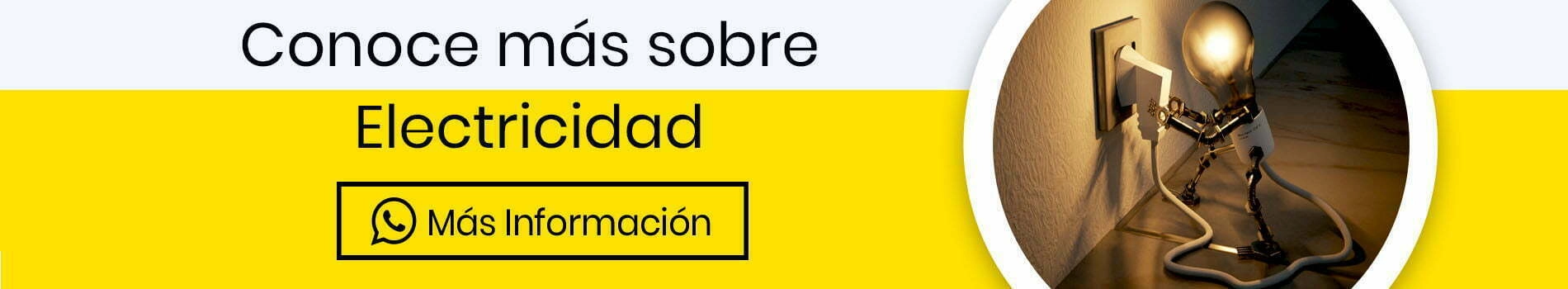 Conoce más sobre

Electricidad

Más Información